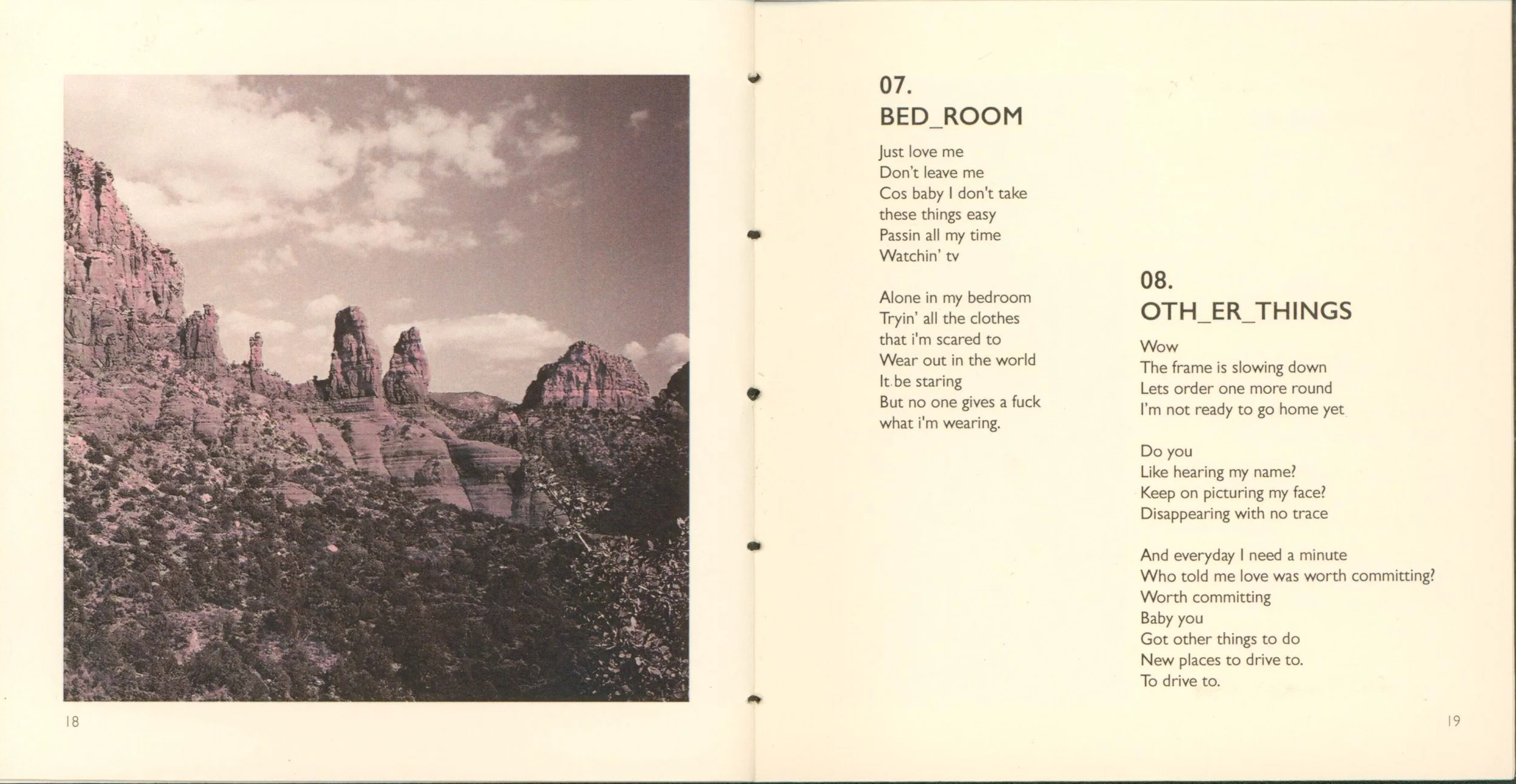 18

07.
BED_ROOM

Just love me
Don't leave me
Cos baby I don't take
these things easy
Passin all my time
Watchin' tv

Alone in my bedroom
Tryin' all the clothes
that i'm scared to
Wear out in the world
It be staring
But no one gives a fuck
what i'm wearing.

08.
OTH_ER_THINGS

Wow
The frame is slowing down
Lets order one more round
I'm not ready to go home yet

Do you
Like hearing my name?
Keep on picturing my face?
Disappearing with no trace

And everyday I need a minute
Who told me love was worth committing?
Worth committing
Baby you
Got other things to do
New places to drive to.
To drive to.

19